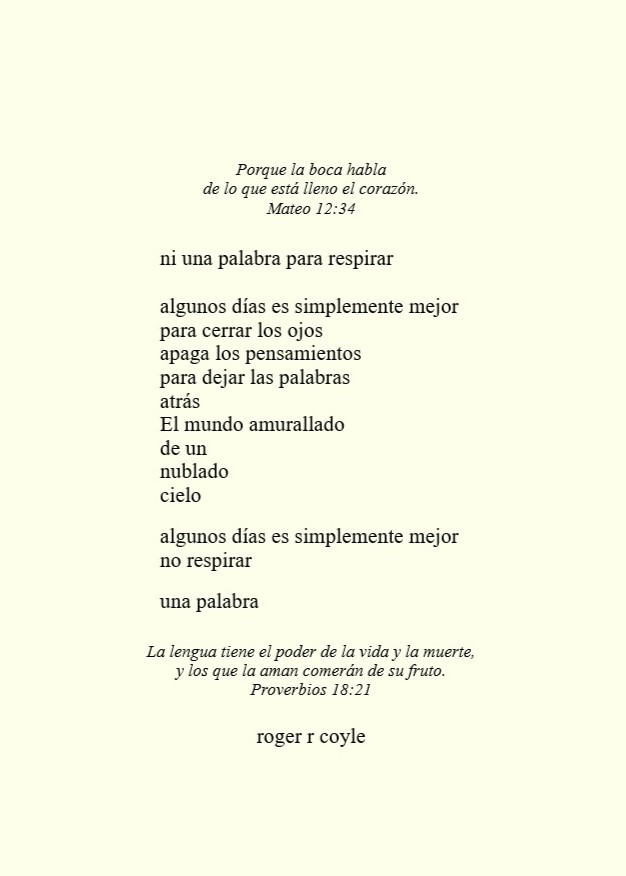 Porque la boca habla
de lo que está lleno el corazón.
Mateo 12:34

ni una palabra para respirar

algunos días es simplemente mejor
para cerrar los ojos
apaga los pensamientos
para dejar las palabras
atrás
El mundo amurallado
de un
nublado
cielo

algunos días es simplemente mejor
no respirar

una palabra

La lengua tiene el poder de la vida y la muerte,
y los que la aman comerán de su fruto.
Proverbios 18:21

roger r coyle